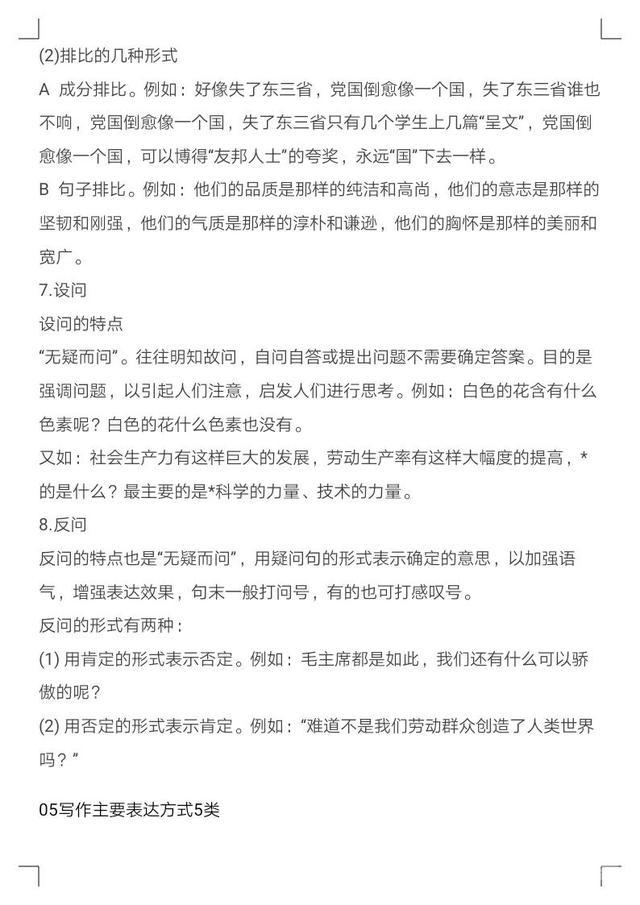 (2)排比的几种形式

A 成分排比。例如：好像失了东三省，党国倒愈像一个国，失了东三省谁也不响，党国倒愈像一个国，失了东三省只有几个学生上几篇“呈文”，党国倒愈像一个国，可以博得“友邦人士”的夸奖，永远“国”下去一样。

B 句子排比。例如：他们的品质是那样的纯洁和高尚，他们的意志是那样的坚韧和刚强，他们的气质是那样的淳朴和谦逊，他们的胸怀是那样的美丽和宽广。

7.设问

设问的特点

“无疑而问”。往往明知故问，自问自答或提出问题不需要确定答案。目的是强调问题，以引起人们注意，启发人们进行思考。例如：白色的花含有什么色素呢？白色的花什么色素也没有。

又如：社会生产力有这样巨大的发展，劳动生产率有这样大幅度的提高，*的是什么？最主要的是*科学的力量、技术的力量。

8.反问

反问的特点也是“无疑而问”，用疑问句的形式表示确定的意思，以加强语气，增强表达效果，句末一般打问号，有的也可打感叹号。

反问的形式有两种：

(1) 用肯定的形式表示否定。例如：毛主席都是如此，我们还有什么可以骄傲的呢？

(2) 用否定的形式表示肯定。例如：“难道不是我们劳动群众创造了人类世界吗？”

05写作主要表达方式5类